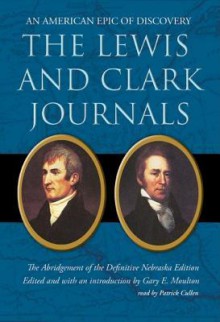 AN AMERICAN EPIC OF DISCOVERY

THE LEWIS AND CLARK JOURNALS

The Abridgement of the Definitive Nebraska Edition
Edited and with an introduction by Gary E. Moulton
read by Patrick Cullen